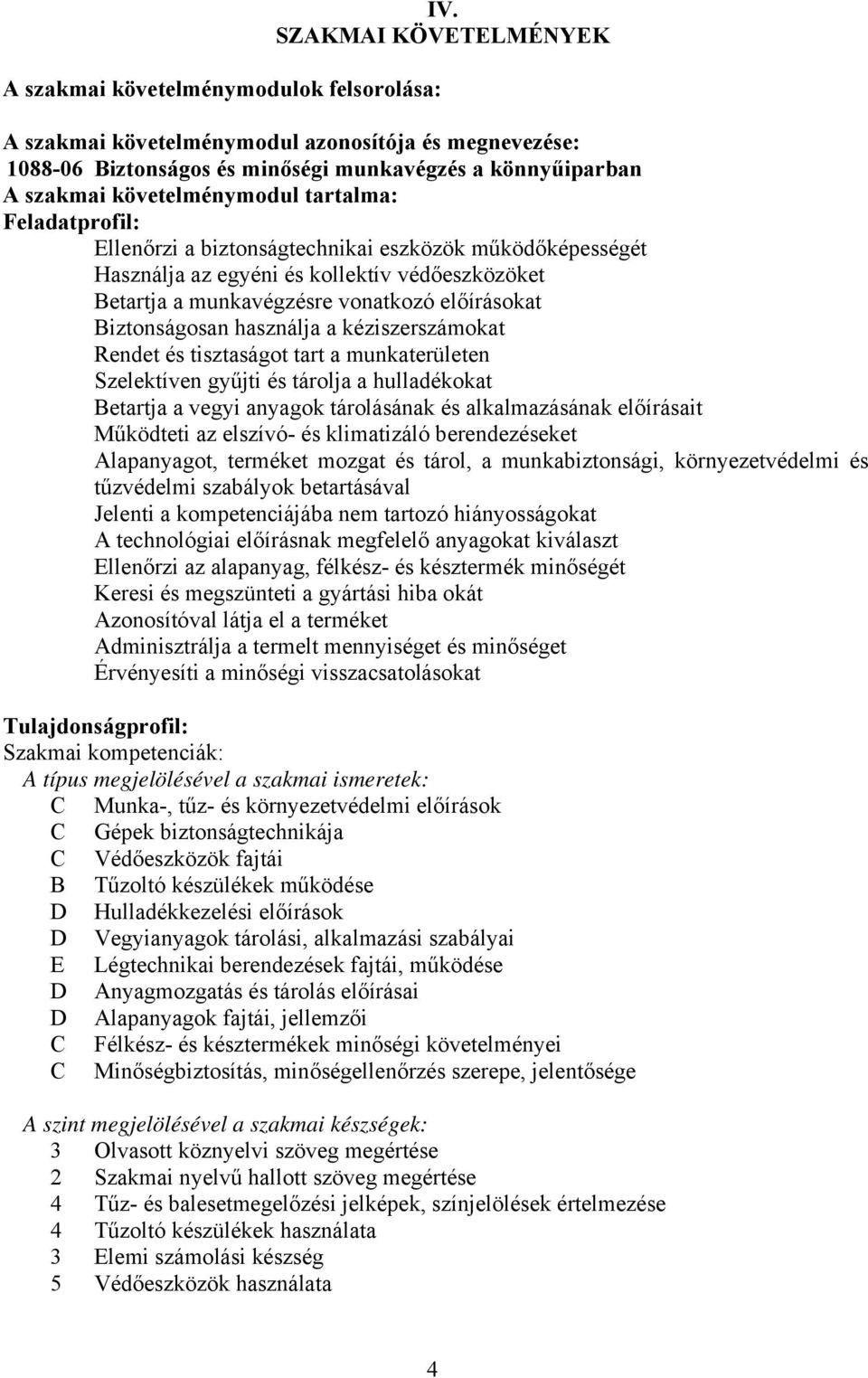 IV.
SZAKMAI KÖVETELMÉNYEK

A szakmai követelménymodulok felsorolása:

A szakmai követelménymodul azonosítója és megnevezése:
1088-06 Biztonságos és minőségi munkavégzés a könnyűiparban
A szakmai követelménymodul tartalma:
Feladatprofil:
Ellenőrzi a biztonságtechnikai eszközök működőképességét
Használja az egyéni és kollektív védőeszközöket
Betartja a munkavégzésre vonatkozó előírásokat
Biztonságosan használja a kéziszerszámokat
Rendet és tisztaságot tart a munkaterületen
Szelektíven gyűjti és tárolja a hulladékokat
Betartja a vegyi anyagok tárolásának és alkalmazásának előírásait
Működteti az elszívó- és klimatizáló berendezéseket
Alapanyagot, terméket mozgat és tárol, a munkabiztonsági, környezetvédelmi és tűzvédelmi szabályok betartásával
Jelenti a kompetenciájába nem tartozó hiányosságokat
A technológiai előírásnak megfelelő anyagokat kiválaszt
Ellenőrzi az alapanyag, félkész- és késztermék minőségét
Keresi és megszünteti a gyártási hiba okát
Azonosítóval látja el a terméket
Adminisztrálja a termelt mennyiséget és minőséget
Érvényesíti a minőségi visszacsatolásokat

Tulajdonságprofil:
Szakmai kompetenciák:
A típus megjelölésével a szakmai ismeretek:
C Munka-, tűz- és környezetvédelmi előírások
C Gépek biztonságtechnikája
C Védőeszközök fajtái
B Tűzoltó készülékek működése
D Hulladékkezelési előírások
D Vegyianyagok tárolási, alkalmazási szabályai
E Légtechnikai berendezések fajtái, működése
D Anyagmozgatás és tárolás előírásai
D Alapanyagok fajtái, jellemzői
C Félkész- és késztermékek minőségi követelményei
C Minőségbiztosítás, minőségellenőrzés szerepe, jelentősége

A szint megjelölésével a szakmai készségek:
3 Olvasott köznyelvi szöveg megértése
2 Szakmai nyelvű hallott szöveg megértése
4 Tűz- és balesetmegelőzési jelképek, színjelölések értelmezése
4 Tűzoltó készülékek használata
3 Elemi számolási készség
5 Védőeszközök használata

4